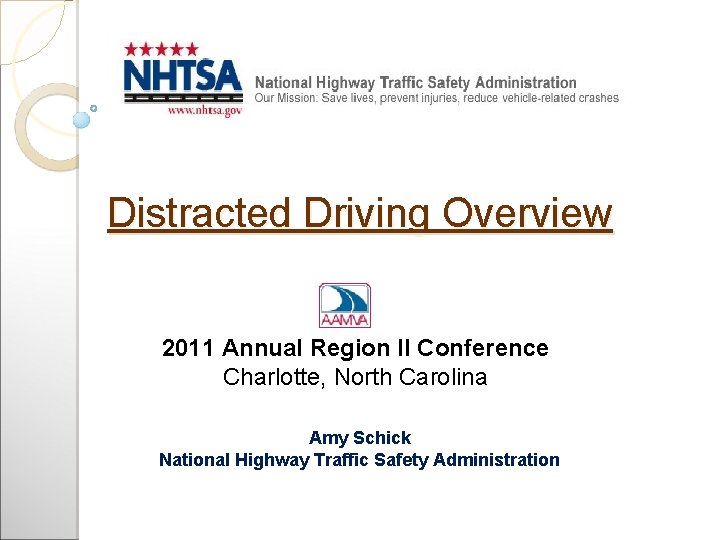 NHTSA
www.nhtsa.gov
National Highway Traffic Safety Administration
Our Mission: Save lives, prevent injuries, reduce vehicle-related crashes

Distracted Driving Overview

AAMVA

2011 Annual Region II Conference
Charlotte, North Carolina

Amy Schick
National Highway Traffic Safety Administration